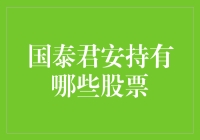 国泰君安持有哪些股票